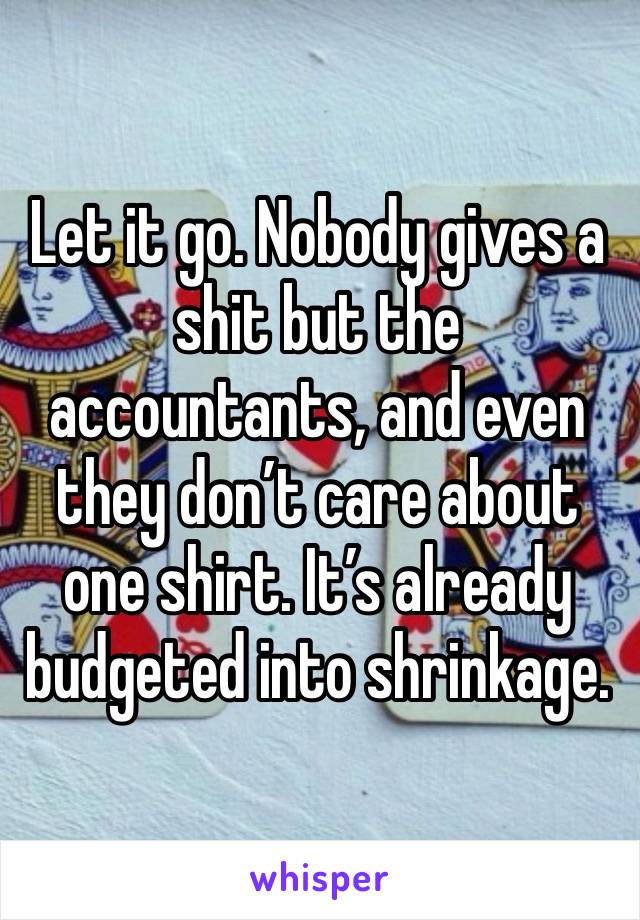 Let it go. Nobody gives a shit but the accountants, and even they don't care about one shirt. It's already budgeted into shrinkage.

whisper